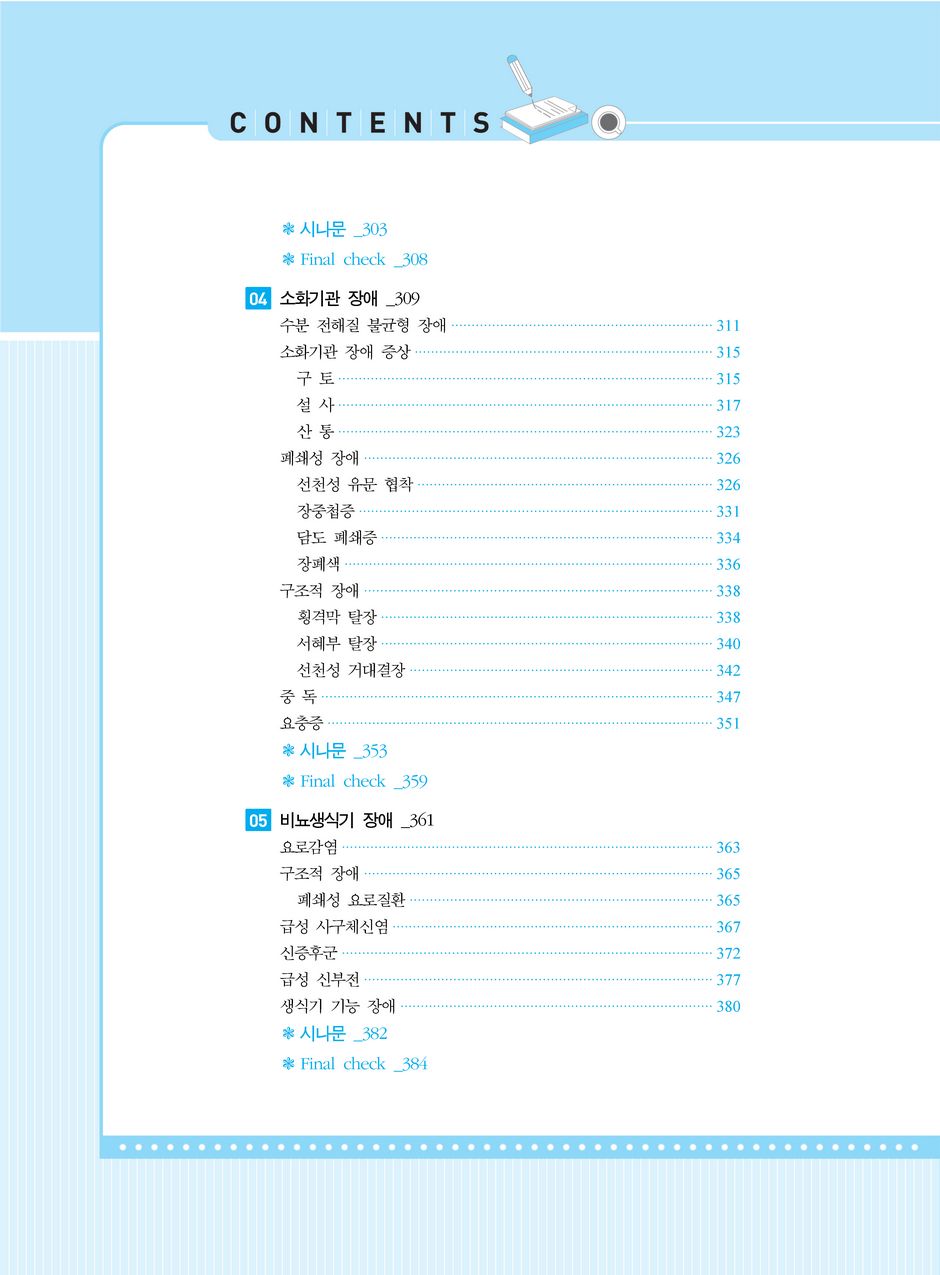 CONTENTS

❋ 시나문 _303

❋ Final check _308

04 소화기관 장애 _309

수분 전해질 불균형 장애 311
소화기관 장애 증상 315
구 토 315
설 사 317
산 통 323
폐쇄성 장애 326
선천성 유문 협착 326
장중첩증 331
담도 폐쇄증 334
장폐색 336
구조적 장애 338
횡격막 탈장 338
서혜부 탈장 340
선천성 거대결장 342
중 독 347
요충증 351

❋ 시나문 _353

❋ Final check _359

05 비뇨생식기 장애 _361

요로감염 363
구조적 장애 365
폐쇄성 요로질환 365
급성 사구체신염 367
신증후군 372
급성 신부전 377
생식기 기능 장애 380

❋ 시나문 _382

❋ Final check _384